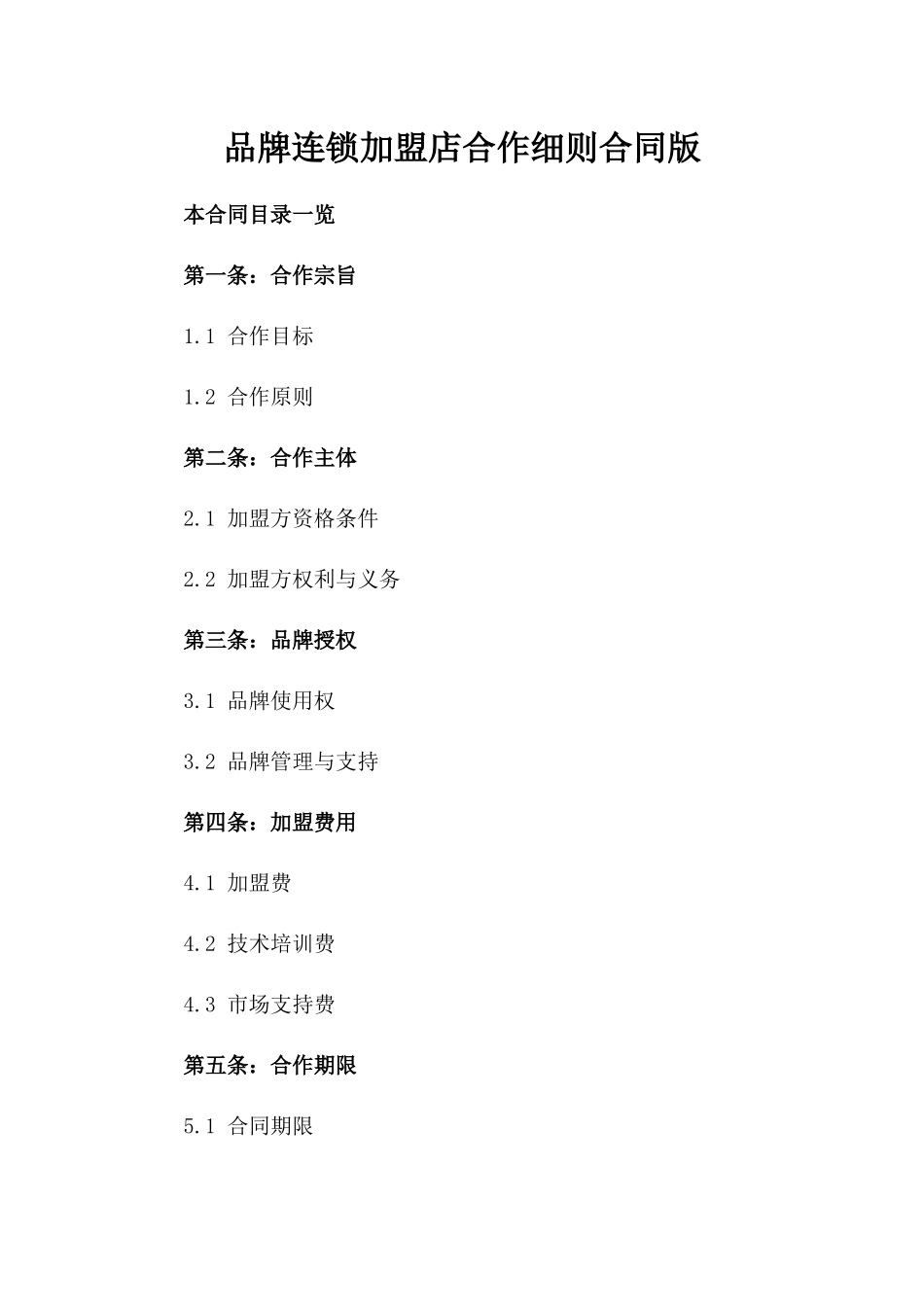 品牌连锁加盟店合作细则合同版

本合同目录一览

第一条：合作宗旨

1.1 合作目标

1.2 合作原则

第二条：合作主体

2.1 加盟方资格条件

2.2 加盟方权利与义务

第三条：品牌授权

3.1 品牌使用权

3.2 品牌管理与支持

第四条：加盟费用

4.1 加盟费

4.2 技术培训费

4.3 市场支持费

第五条：合作期限

5.1 合同期限